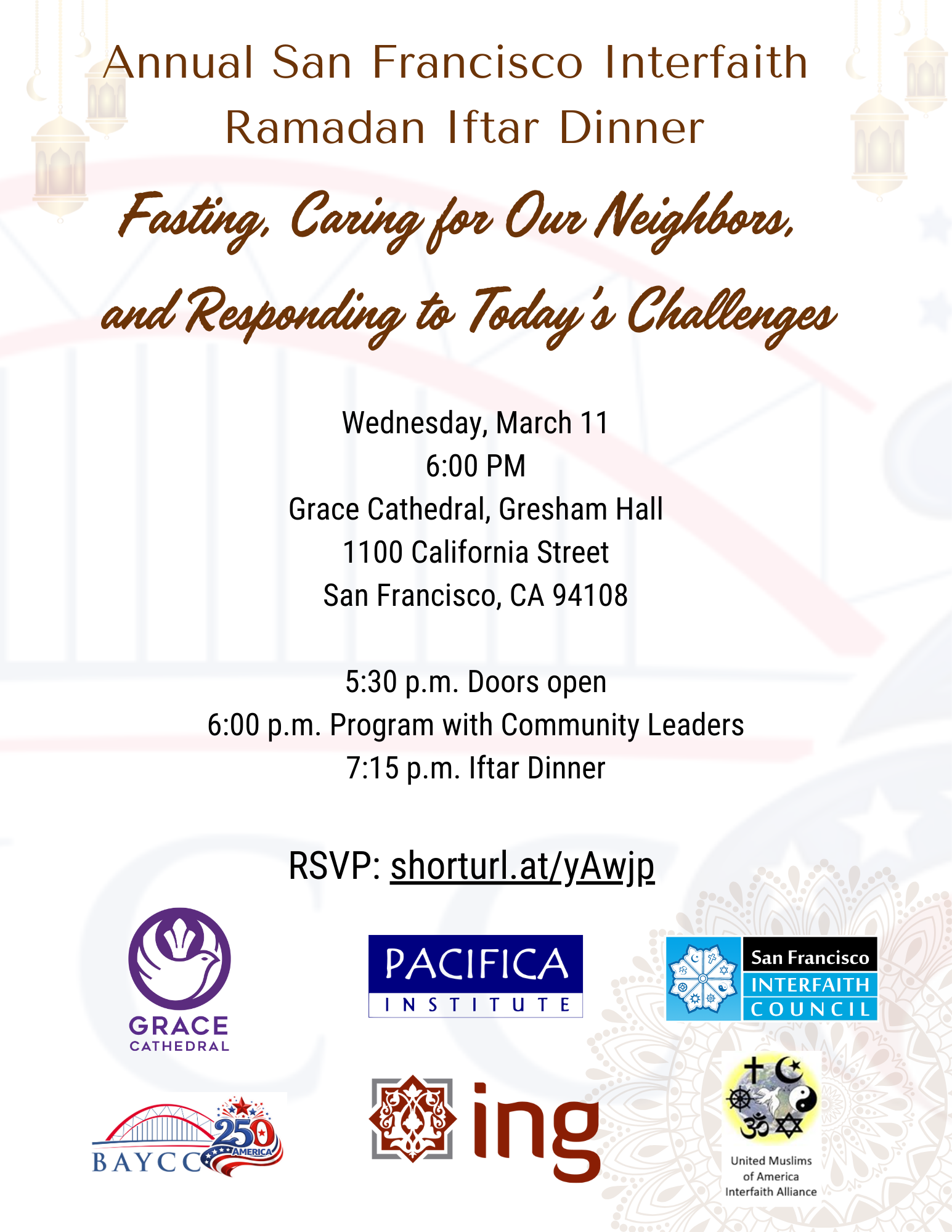 Annual San Francisco Interfaith Ramadan Iftar Dinner

Fasting, Caring for Our Neighbors, and Responding to Today's Challenges

Wednesday, March 11
6:00 PM
Grace Cathedral, Gresham Hall
1100 California Street
San Francisco, CA 94108

5:30 p.m. Doors open
6:00 p.m. Program with Community Leaders
7:15 p.m. Iftar Dinner

RSVP: shorturl.at/yAwjp

GRACE
CATHEDRAL

PACIFICA
INSTITUTE

San Francisco
INTERFAITH
COUNCIL

BAYCC
250
AMERICA

ing

United Muslims
of America
Interfaith Alliance